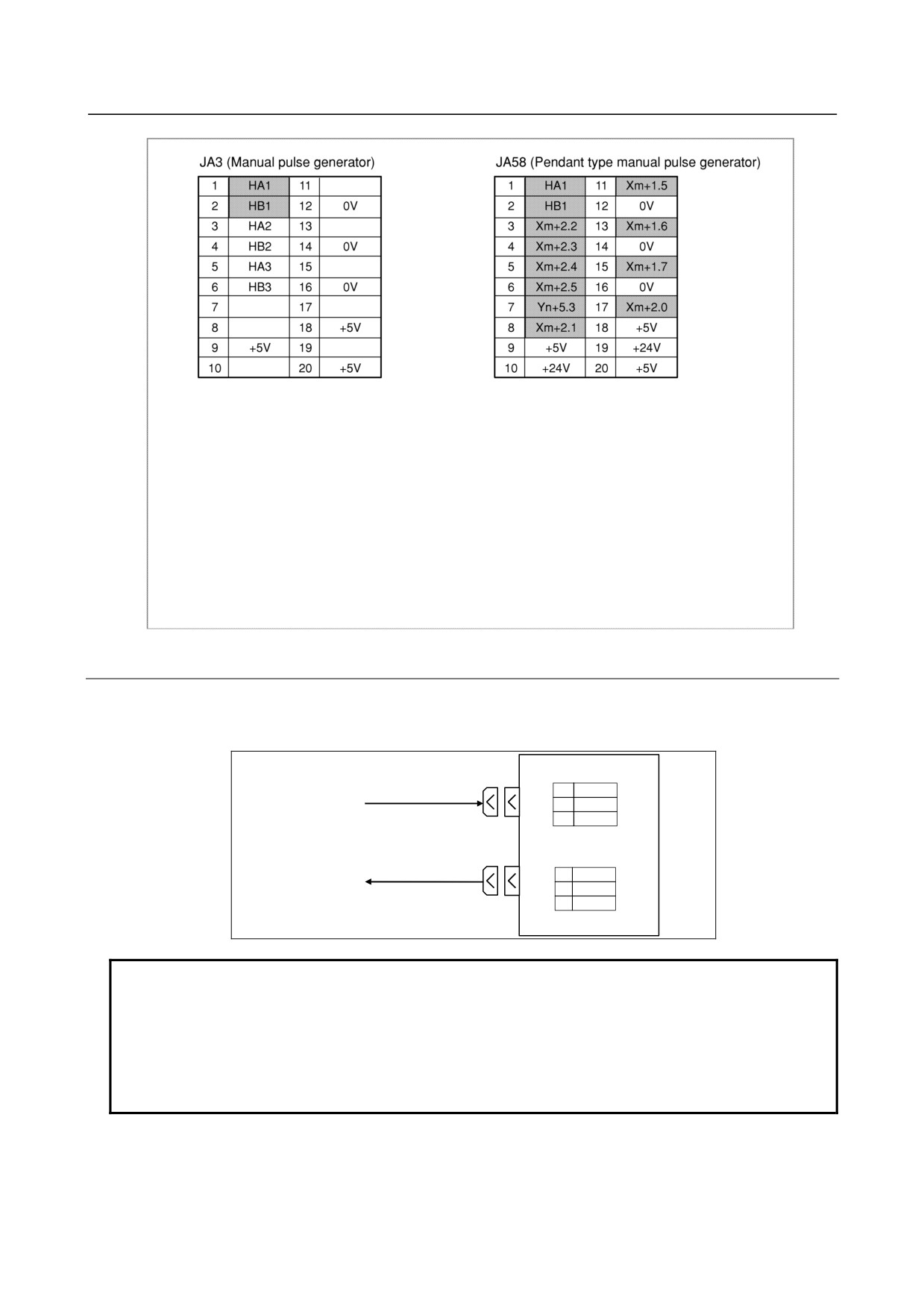 JA3 (Manual pulse generator)

| 1 | HA1 | 11 | |
|---|---|---|---|
| 2 | HB1 | 12 | 0V |
| 3 | HA2 | 13 | |
| 4 | HB2 | 14 | 0V |
| 5 | HA3 | 15 | |
| 6 | HB3 | 16 | 0V |
| 7 | | 17 | |
| 8 | | 18 | +5V |
| 9 | +5V | 19 | |
| 10 | | 20 | +5V |

JA58 (Pendant type manual pulse generator)

| 1 | HA1 | 11 | Xm+1.5 |
|---|---|---|---|
| 2 | HB1 | 12 | 0V |
| 3 | Xm+2.2 | 13 | Xm+1.6 |
| 4 | Xm+2.3 | 14 | 0V |
| 5 | Xm+2.4 | 15 | Xm+1.7 |
| 6 | Xm+2.5 | 16 | 0V |
| 7 | Yn+5.3 | 17 | Xm+2.0 |
| 8 | Xm+2.1 | 18 | +5V |
| 9 | +5V | 19 | +24V |
| 10 | +24V | 20 | +5V |